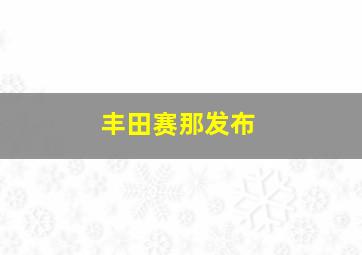 丰田赛那发布